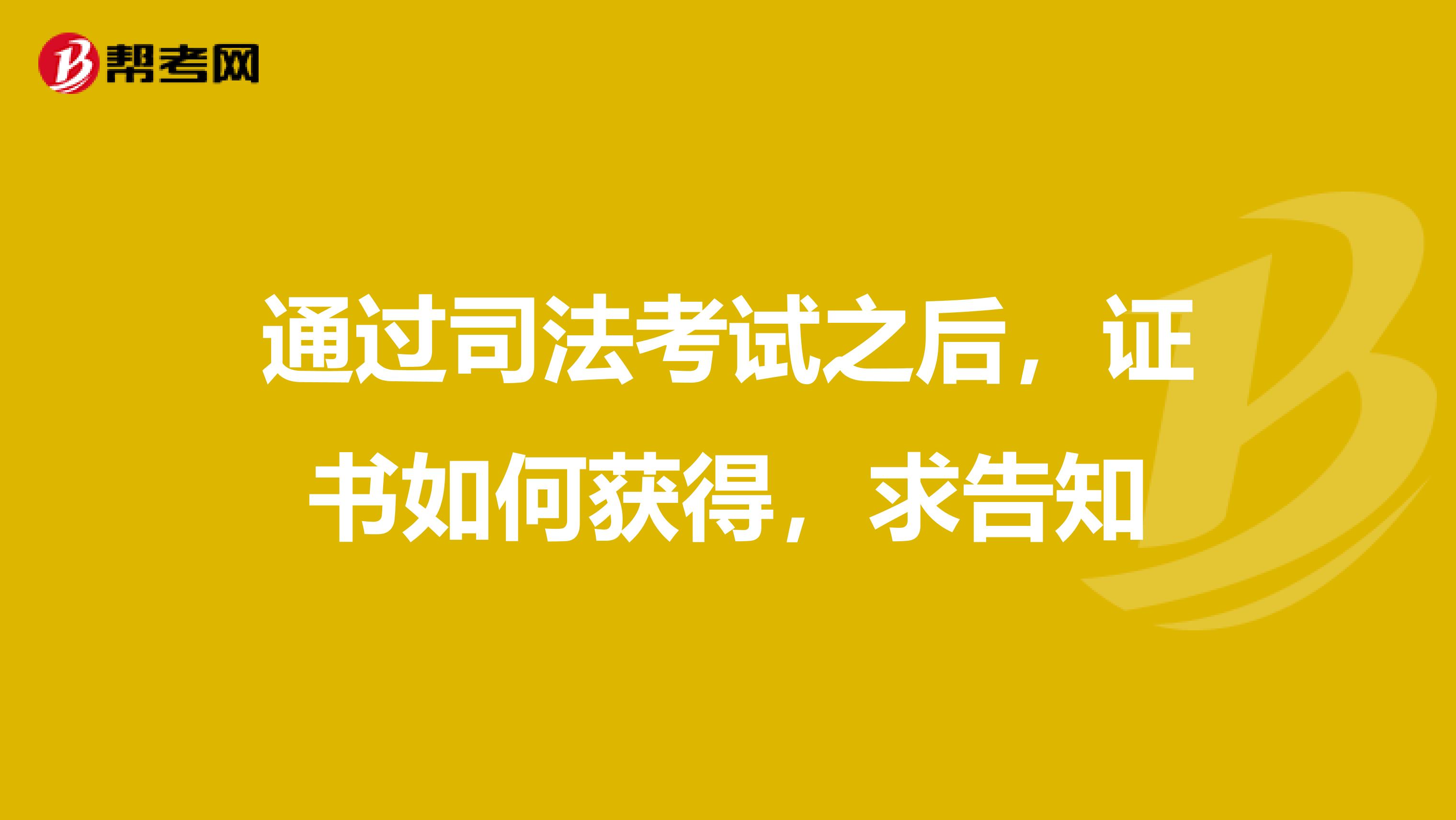 帮考网

通过司法考试之后，证书如何获得，求告知